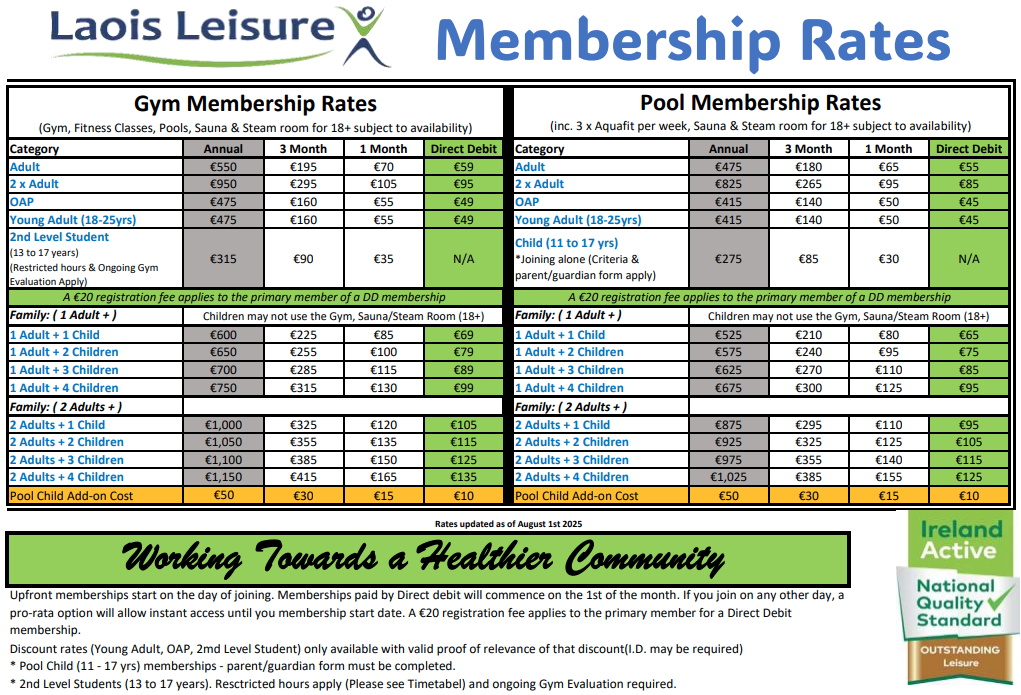 Laois Leisure

Membership Rates

Gym Membership Rates
(Gym, Fitness Classes, Pools, Sauna & Steam room for 18+ subject to availability)

| Category | Annual | 3 Month | 1 Month | Direct Debit |
|---|---|---|---|---|
| Adult | €550 | €195 | €70 | €59 |
| 2 x Adult | €950 | €295 | €105 | €95 |
| OAP | €475 | €160 | €55 | €49 |
| Young Adult (18-25yrs) | €475 | €160 | €55 | €49 |
| 2nd Level Student (13 to 17 years) (Restricted hours & Ongoing Gym Evaluation Apply) | €315 | €90 | €35 | N/A |
| A €20 registration fee applies to the primary member of a DD membership | | | | |
| Family: ( 1 Adult + ) | Children may not use the Gym, Sauna/Steam Room (18+) | | | |
| 1 Adult + 1 Child | €600 | €225 | €85 | €69 |
| 1 Adult + 2 Children | €650 | €255 | €100 | €79 |
| 1 Adult + 3 Children | €700 | €285 | €115 | €89 |
| 1 Adult + 4 Children | €750 | €315 | €130 | €99 |
| Family: ( 2 Adults + ) | | | | |
| 2 Adults + 1 Child | €1,000 | €325 | €120 | €105 |
| 2 Adults + 2 Children | €1,050 | €355 | €135 | €115 |
| 2 Adults + 3 Children | €1,100 | €385 | €150 | €125 |
| 2 Adults + 4 Children | €1,150 | €415 | €165 | €135 |
| Pool Child Add-on Cost | €50 | €30 | €15 | €10 |

Pool Membership Rates
(inc. 3 x Aquafit per week, Sauna & Steam room for 18+ subject to availability)

| Category | Annual | 3 Month | 1 Month | Direct Debit |
|---|---|---|---|---|
| Adult | €475 | €180 | €65 | €55 |
| 2 x Adult | €825 | €265 | €95 | €85 |
| OAP | €415 | €140 | €50 | €45 |
| Young Adult (18-25yrs) | €415 | €140 | €50 | €45 |
| Child (11 to 17 yrs) *Joining alone (Criteria & parent/guardian form apply) | €275 | €85 | €30 | N/A |
| A €20 registration fee applies to the primary member of a DD membership | | | | |
| Family: ( 1 Adult + ) | Children may not use the Gym, Sauna/Steam Room (18+) | | | |
| 1 Adult + 1 Child | €525 | €210 | €80 | €65 |
| 1 Adult + 2 Children | €575 | €240 | €95 | €75 |
| 1 Adult + 3 Children | €625 | €270 | €110 | €85 |
| 1 Adult + 4 Children | €675 | €300 | €125 | €95 |
| Family: ( 2 Adults + ) | | | | |
| 2 Adults + 1 Child | €875 | €295 | €110 | €95 |
| 2 Adults + 2 Children | €925 | €325 | €125 | €105 |
| 2 Adults + 3 Children | €975 | €355 | €140 | €115 |
| 2 Adults + 4 Children | €1,025 | €385 | €155 | €125 |
| Pool Child Add-on Cost | €50 | €30 | €15 | €10 |

Rates updated as of August 1st 2025

Working Towards a Healthier Community

Upfront memberships start on the day of joining. Memberships paid by Direct debit will commence on the 1st of the month. If you join on any other day, a pro-rata option will allow instant access until you membership start date. A €20 registration fee applies to the primary member for a Direct Debit membership.

Discount rates (Young Adult, OAP, 2md Level Student) only available with valid proof of relevance of that discount(I.D. may be required)
* Pool Child (11 - 17 yrs) memberships - parent/guardian form must be completed.
* 2nd Level Students (13 to 17 years). Resctricted hours apply (Please see Timetabel) and ongoing Gym Evaluation required.

Ireland Active
National Quality Standard
OUTSTANDING
Leisure